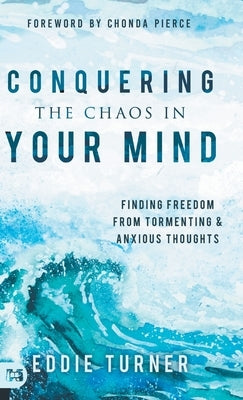 FOREWORD BY CHONDA PIERCE

CONQUERING
THE CHAOS IN
YOUR MIND

FINDING FREEDOM
FROM TORMENTING &
ANXIOUS THOUGHTS

EDDIE TURNER